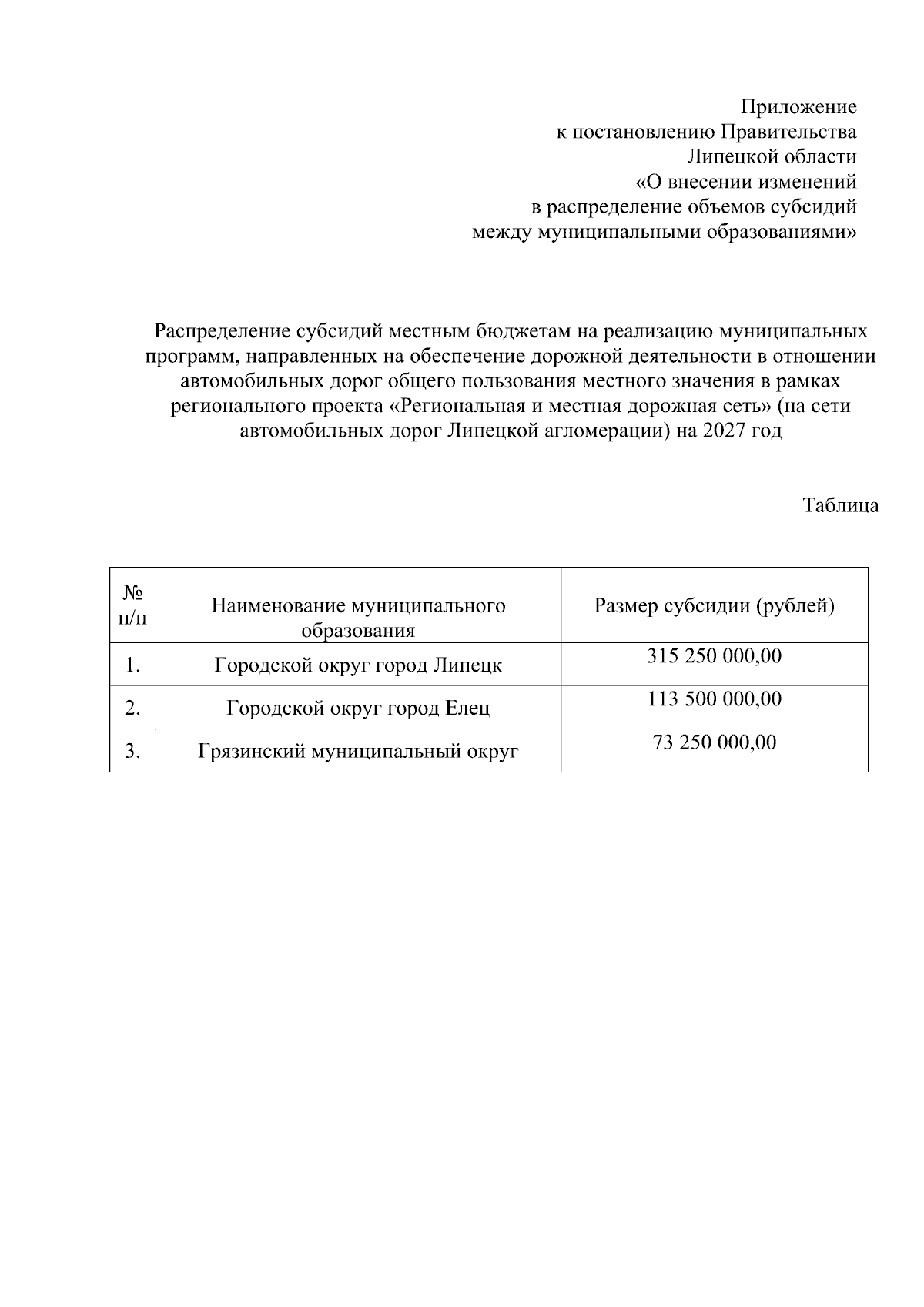 Приложение
к постановлению Правительства
Липецкой области
«О внесении изменений
в распределение объемов субсидий
между муниципальными образованиями»

Распределение субсидий местным бюджетам на реализацию муниципальных программ, направленных на обеспечение дорожной деятельности в отношении автомобильных дорог общего пользования местного значения в рамках регионального проекта «Региональная и местная дорожная сеть» (на сети автомобильных дорог Липецкой агломерации) на 2027 год

Таблица

| № п/п | Наименование муниципального образования | Размер субсидии (рублей) |
|---|---|---|
| 1. | Городской округ город Липецк | 315 250 000,00 |
| 2. | Городской округ город Елец | 113 500 000,00 |
| 3. | Грязинский муниципальный округ | 73 250 000,00 |